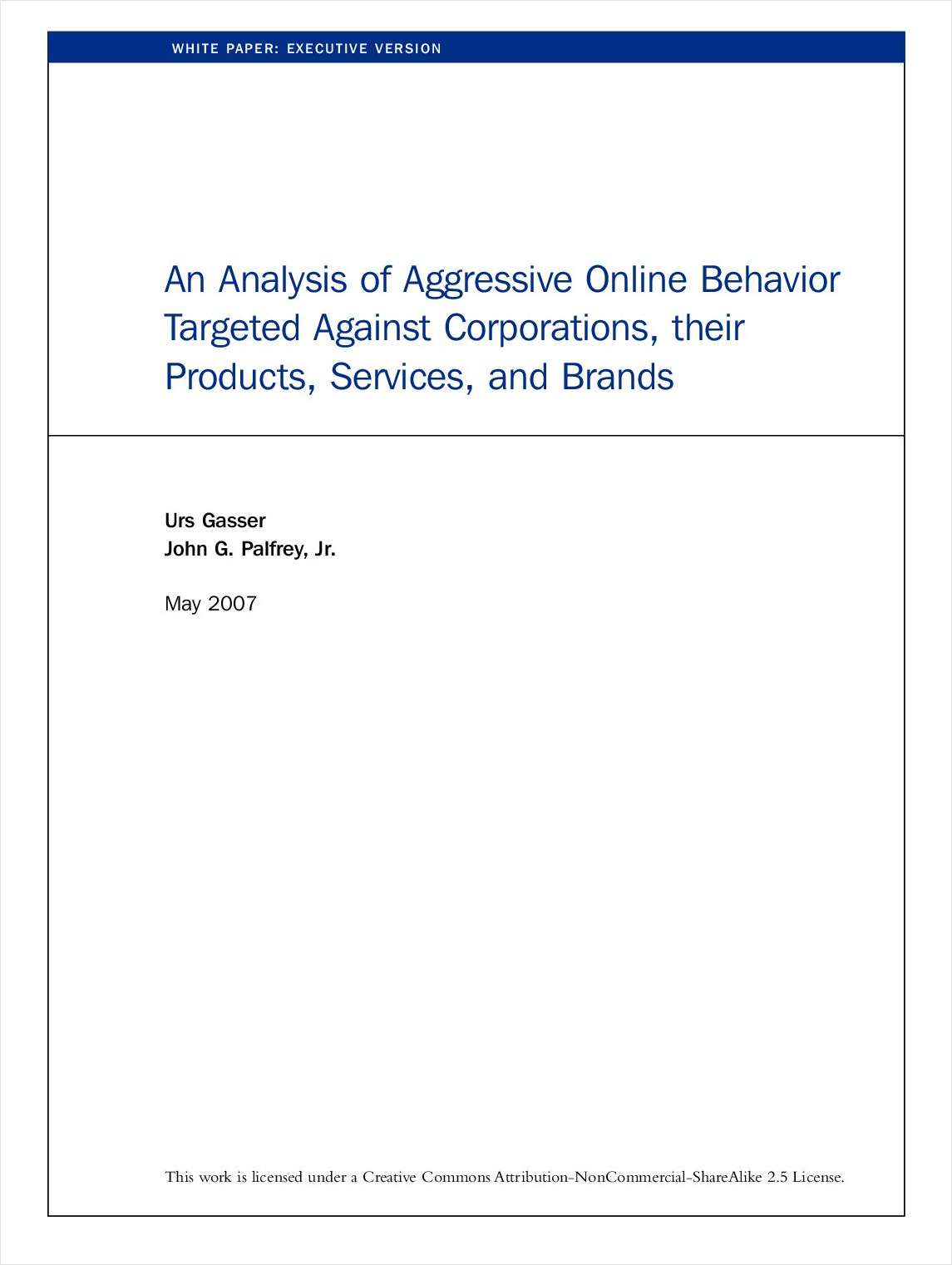 WHITE PAPER: EXECUTIVE VERSION

An Analysis of Aggressive Online Behavior Targeted Against Corporations, their Products, Services, and Brands

Urs Gasser
John G. Palfrey, Jr.

May 2007

This work is licensed under a Creative Commons Attribution-NonCommercial-ShareAlike 2.5 License.